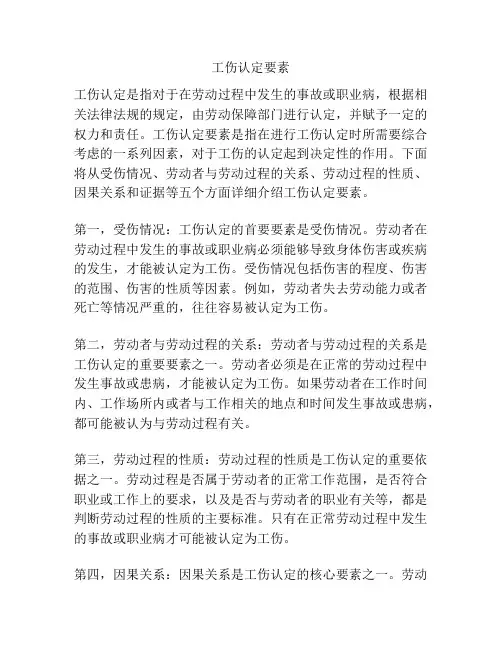 工伤认定要素

工伤认定是指对于在劳动过程中发生的事故或职业病，根据相关法律法规的规定，由劳动保障部门进行认定，并赋予一定的权力和责任。工伤认定要素是指在进行工伤认定时所需要综合考虑的一系列因素，对于工伤的认定起到决定性的作用。下面将从受伤情况、劳动者与劳动过程的关系、劳动过程的性质、因果关系和证据等五个方面详细介绍工伤认定要素。

第一，受伤情况：工伤认定的首要要素是受伤情况。劳动者在劳动过程中发生的事故或职业病必须能够导致身体伤害或疾病的发生，才能被认定为工伤。受伤情况包括伤害的程度、伤害的范围、伤害的性质等因素。例如，劳动者失去劳动能力或者死亡等情况严重的，往往容易被认定为工伤。

第二，劳动者与劳动过程的关系：劳动者与劳动过程的关系是工伤认定的重要要素之一。劳动者必须是在正常的劳动过程中发生事故或患病，才能被认定为工伤。如果劳动者在工作时间内、工作场所内或者与工作相关的地点和时间发生事故或患病，都可能被认为与劳动过程有关。

第三，劳动过程的性质：劳动过程的性质是工伤认定的重要依据之一。劳动过程是否属于劳动者的正常工作范围，是否符合职业或工作上的要求，以及是否与劳动者的职业有关等，都是判断劳动过程的性质的主要标准。只有在正常劳动过程中发生的事故或职业病才可能被认定为工伤。

第四，因果关系：因果关系是工伤认定的核心要素之一。劳动